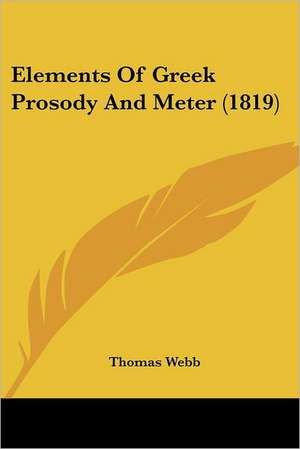 Elements Of Greek Prosody And Meter (1819)

Thomas Webb